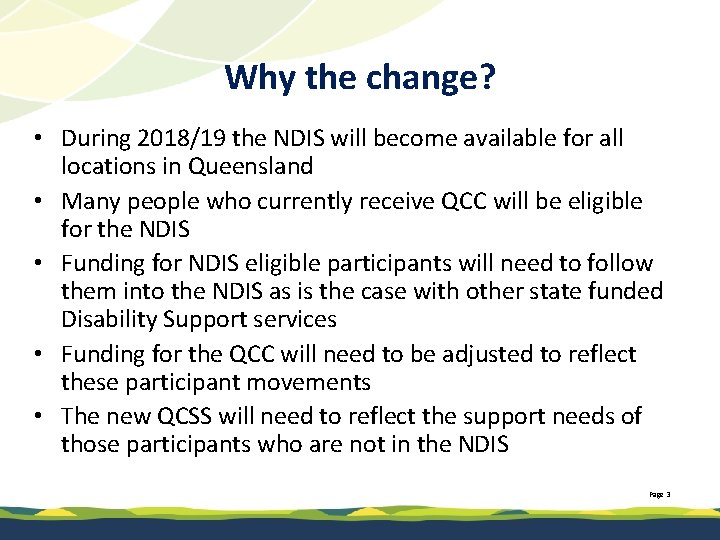 Why the change?

• During 2018/19 the NDIS will become available for all locations in Queensland

• Many people who currently receive QCC will be eligible for the NDIS

• Funding for NDIS eligible participants will need to follow them into the NDIS as is the case with other state funded Disability Support services

• Funding for the QCC will need to be adjusted to reflect these participant movements

• The new QCSS will need to reflect the support needs of those participants who are not in the NDIS

Page 3